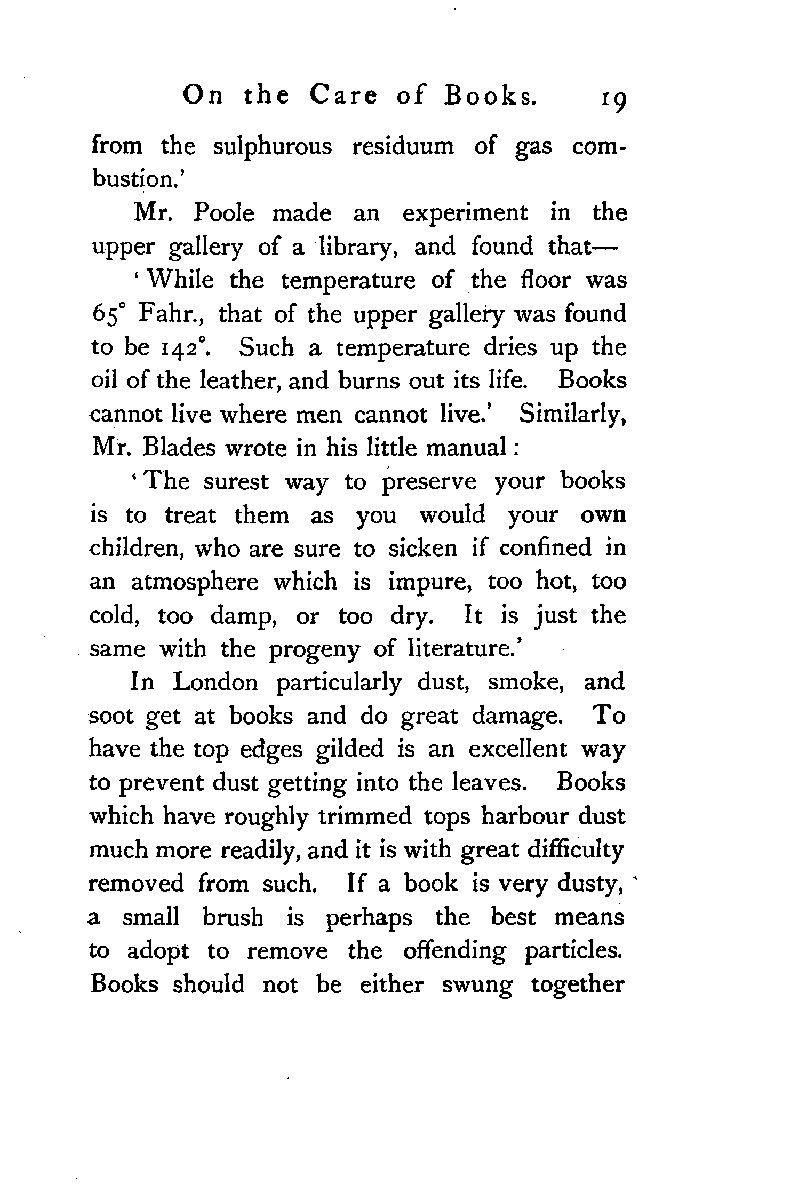 On the Care of Books. 19

from the sulphurous residuum of gas combustion.'

Mr. Poole made an experiment in the upper gallery of a library, and found that—

'While the temperature of the floor was 65° Fahr., that of the upper gallery was found to be 142°. Such a temperature dries up the oil of the leather, and burns out its life. Books cannot live where men cannot live.' Similarly, Mr. Blades wrote in his little manual:

'The surest way to preserve your books is to treat them as you would your own children, who are sure to sicken if confined in an atmosphere which is impure, too hot, too cold, too damp, or too dry. It is just the same with the progeny of literature.'

In London particularly dust, smoke, and soot get at books and do great damage. To have the top edges gilded is an excellent way to prevent dust getting into the leaves. Books which have roughly trimmed tops harbour dust much more readily, and it is with great difficulty removed from such. If a book is very dusty, a small brush is perhaps the best means to adopt to remove the offending particles. Books should not be either swung together